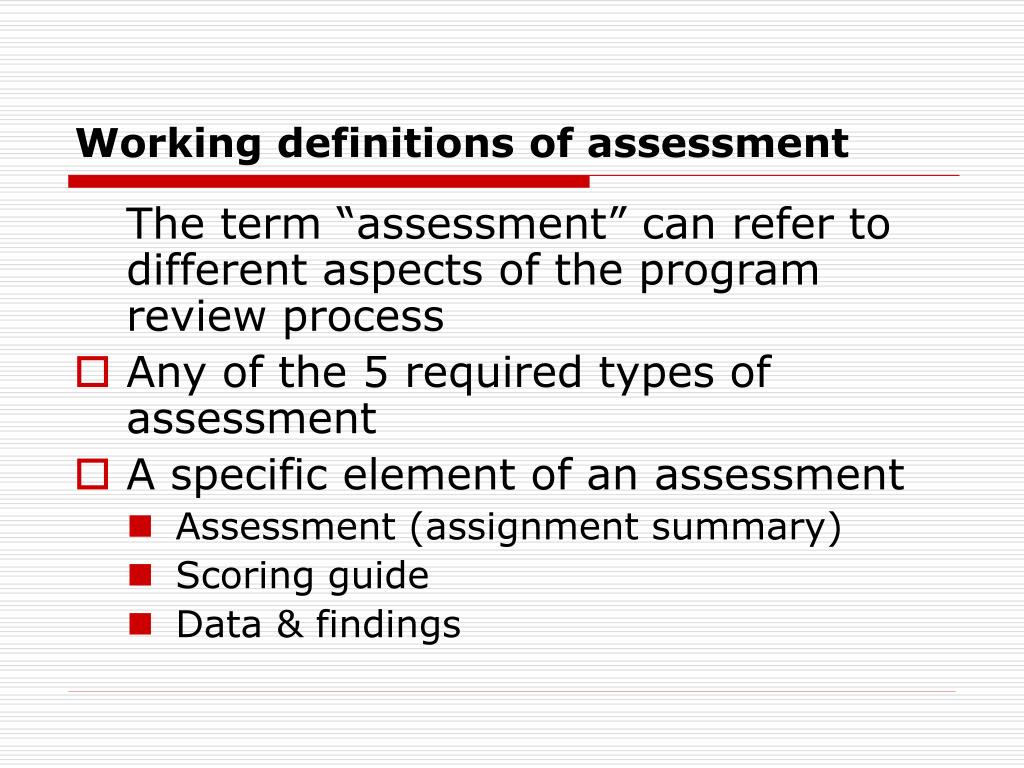 Working definitions of assessment

The term “assessment” can refer to different aspects of the program review process

- Any of the 5 required types of assessment
- A specific element of an assessment
  - Assessment (assignment summary)
  - Scoring guide
  - Data & findings